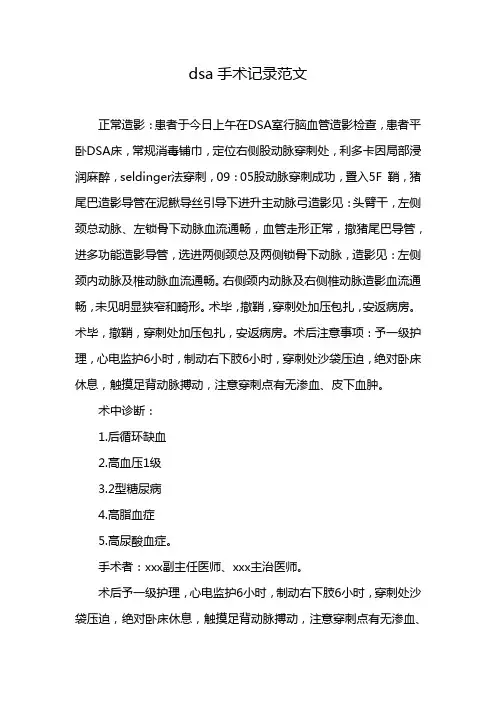 dsa 手术记录范文

正常造影：患者于今日上午在DSA室行脑血管造影检查，患者平卧DSA床，常规消毒铺巾，定位右侧股动脉穿刺处，利多卡因局部浸润麻醉，seldinger法穿刺，09：05股动脉穿刺成功，置入5F 鞘，猪尾巴造影导管在泥鳅导丝引导下进升主动脉弓造影见：头臂干，左侧颈总动脉、左锁骨下动脉血流通畅，血管走形正常，撤猪尾巴导管，进多功能造影导管，选进两侧颈总及两侧锁骨下动脉，造影见：左侧颈内动脉及椎动脉血流通畅。右侧颈内动脉及右侧椎动脉造影血流通畅，未见明显狭窄和畸形。术毕，撤鞘，穿刺处加压包扎，安返病房。术毕，撤鞘，穿刺处加压包扎，安返病房。术后注意事项：予一级护理，心电监护6小时，制动右下肢6小时，穿刺处沙袋压迫，绝对卧床休息，触摸足背动脉搏动，注意穿刺点有无渗血、皮下血肿。

术中诊断：

1.后循环缺血

2.高血压1级

3.2型糖尿病

4.高脂血症

5.高尿酸血症。

手术者：xxx副主任医师、xxx主治医师。

术后予一级护理，心电监护6小时，制动右下肢6小时，穿刺处沙袋压迫，绝对卧床休息，触摸足背动脉搏动，注意穿刺点有无渗血、